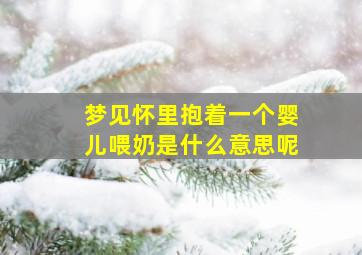 梦见怀里抱着一个婴儿喂奶是什么意思呢